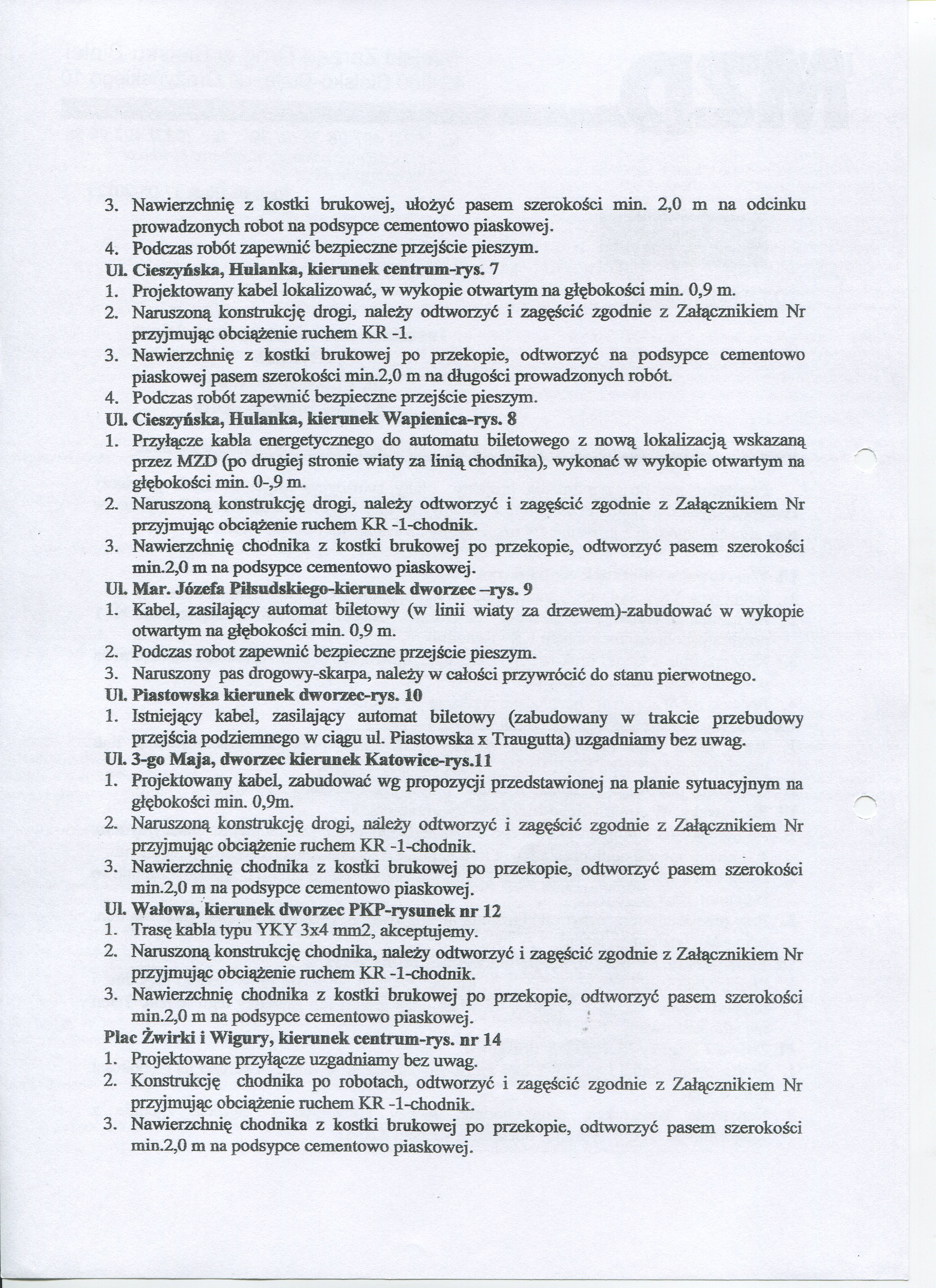 3. Nawierzchnię z kostki brukowej, ułożyć pasem szerokości min. 2,0 m na odcinku prowadzonych robot na podsypce cementowo piaskowej.
4. Podczas robót zapewnić bezpieczne przejście pieszym.
Ul. Cieszyńska, Hulanka, kierunek centrum-rys. 7
1. Projektowany kabel lokalizować, w wykopie otwartym na głębokości min. 0,9 m.
2. Naruszoną konstrukcję drogi, należy odtworzyć i zagęścić zgodnie z Załącznikiem Nr przyjmując obciążenie ruchem KR -1.
3. Nawierzchnię z kostki brukowej po przekopie, odtworzyć na podsypce cementowo piaskowej pasem szerokości min.2,0 m na długości prowadzonych robót.
4. Podczas robót zapewnić bezpieczne przejście pieszym.
Ul. Cieszyńska, Hulanka, kierunek Wapienica-rys. 8
1. Przyłącze kabla energetycznego do automatu biletowego z nową lokalizacją wskazaną przez MZD (po drugiej stronie wiaty za linią chodnika), wykonać w wykopie otwartym na głębokości min. 0-,9 m.
2. Naruszoną konstrukcję drogi, należy odtworzyć i zagęścić zgodnie z Załącznikiem Nr przyjmując obciążenie ruchem KR -1-chodnik.
3. Nawierzchnię chodnika z kostki brukowej po przekopie, odtworzyć pasem szerokości min.2,0 m na podsypce cementowo piaskowej.
Ul. Mar. Józefa Piłsudskiego-kierunek dworzec –rys. 9
1. Kabel, zasilający automat biletowy (w linii wiaty za drzewem)-zabudować w wykopie otwartym na głębokości min. 0,9 m.
2. Podczas robot zapewnić bezpieczne przejście pieszym.
3. Naruszony pas drogowy-skarpa, należy w całości przywrócić do stanu pierwotnego.
Ul. Piastowska kierunek dworzec-rys. 10
1. Istniejący kabel, zasilający automat biletowy (zabudowany w trakcie przebudowy przejścia podziemnego w ciągu ul. Piastowska x Traugutta) uzgadniamy bez uwag.
Ul. 3-go Maja, dworzec kierunek Katowice-rys.11
1. Projektowany kabel, zabudować wg propozycji przedstawionej na planie sytuacyjnym na głębokości min. 0,9m.
2. Naruszoną konstrukcję drogi, należy odtworzyć i zagęścić zgodnie z Załącznikiem Nr przyjmując obciążenie ruchem KR -1-chodnik.
3. Nawierzchnię chodnika z kostki brukowej po przekopie, odtworzyć pasem szerokości min.2,0 m na podsypce cementowo piaskowej.
Ul. Wałowa, kierunek dworzec PKP-rysunek nr 12
1. Trasę kabla typu YKY 3x4 mm2, akceptujemy.
2. Naruszoną konstrukcję chodnika, należy odtworzyć i zagęścić zgodnie z Załącznikiem Nr przyjmując obciążenie ruchem KR -1-chodnik.
3. Nawierzchnię chodnika z kostki brukowej po przekopie, odtworzyć pasem szerokości min.2,0 m na podsypce cementowo piaskowej.
Plac Żwirki i Wigury, kierunek centrum-rys. nr 14
1. Projektowane przyłącze uzgadniamy bez uwag.
2. Konstrukcję chodnika po robotach, odtworzyć i zagęścić zgodnie z Załącznikiem Nr przyjmując obciążenie ruchem KR -1-chodnik.
3. Nawierzchnię chodnika z kostki brukowej po przekopie, odtworzyć pasem szerokości min.2,0 m na podsypce cementowo piaskowej.